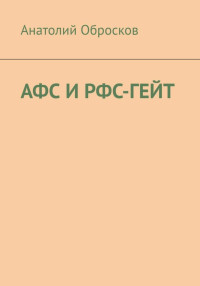 Анатолий Обросков

АФС И РФС-ГЕЙТ